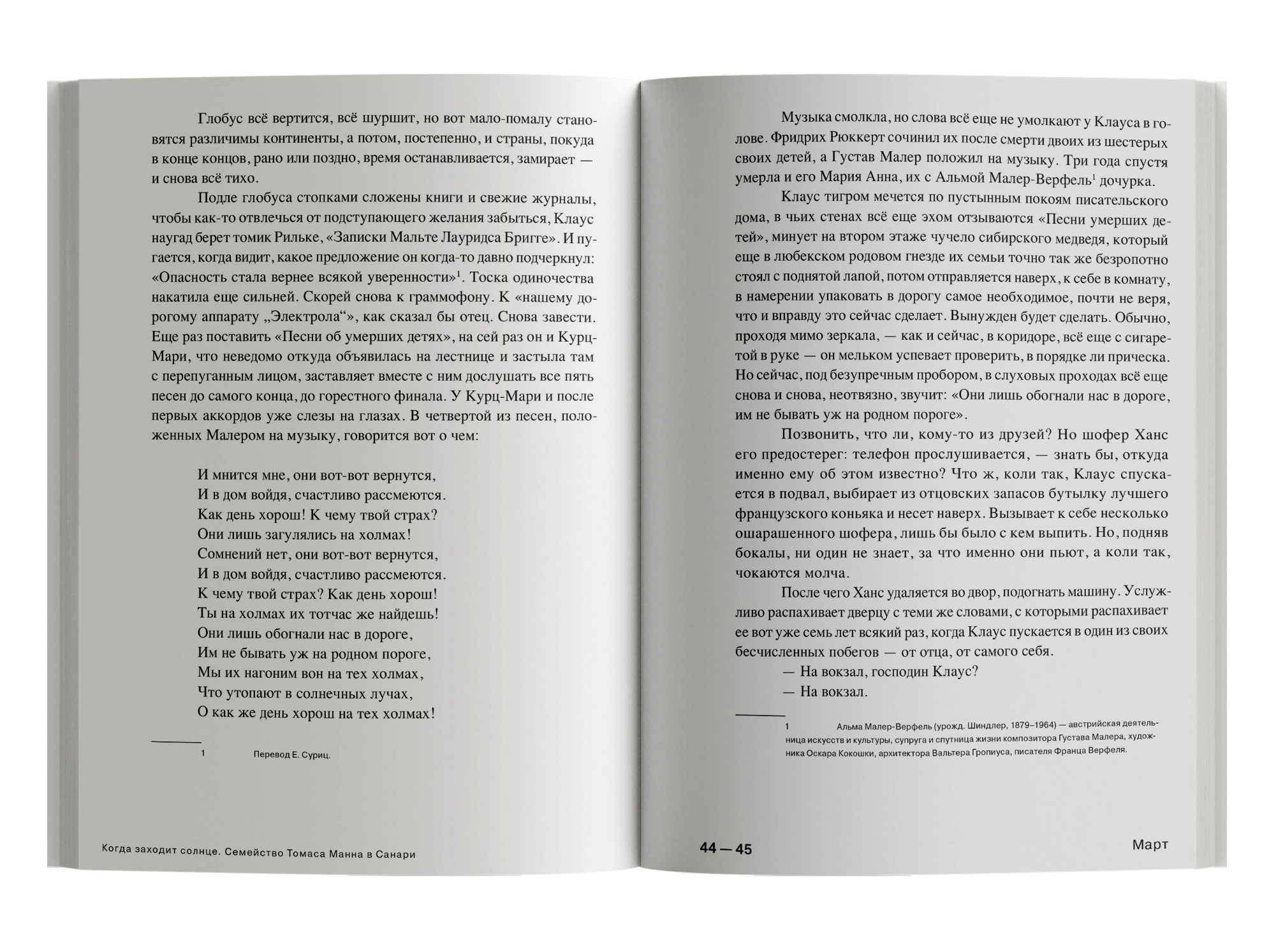 Глобус всё вертится, всё шуршит, но вот мало-помалу становятся различимы континенты, а потом, постепенно, и страны, покуда в конце концов, рано или поздно, время останавливается, замирает — и снова всё тихо.

Подле глобуса стопками сложены книги и свежие журналы, чтобы как-то отвлечься от подступающего желания забыться, Клаус наугад берет томик Рильке, «Записки Мальте Лауридса Бригге». И пугается, когда видит, какое предложение он когда-то давно подчеркнул: «Опасность стала вернее всякой уверенности»$^1$. Тоска одиночества накатила еще сильней. Скорей снова к граммофону. К «нашему дорогому аппарату „Электрола“», как сказал бы отец. Снова завести. Еще раз поставить «Песни об умерших детях», на сей раз он и Курц-Мари, что неведомо откуда объявилась на лестнице и застыла там с перепуганным лицом, заставляет вместе с ним дослушать все пять песен до самого конца, до горестного финала. У Курц-Мари и после первых аккордов уже слезы на глазах. В четвертой из песен, положенных Малером на музыку, говорится вот о чем:

И мнится мне, они вот-вот вернутся,
И в дом войдя, счастливо рассмеются.
Как день хорош! К чему твой страх?
Они лишь загулялись на холмах!
Сомнений нет, они вот-вот вернутся,
И в дом войдя, счастливо рассмеются.
К чему твой страх? Как день хорош!
Ты на холмах их тотчас же найдешь!
Они лишь обогнали нас в дороге,
Им не бывать уж на родном пороге,
Мы их нагоним вон на тех холмах,
Что утопают в солнечных лучах,
О как же день хорош на тех холмах!

1 Перевод Е. Суриц.

Когда заходит солнце. Семейство Томаса Манна в Санари

Музыка смолкла, но слова всё еще не умолкают у Клауса в голове. Фридрих Рюккерт сочинил их после смерти двоих из шестерых своих детей, а Густав Малер положил на музыку. Три года спустя умерла и его Мария Анна, их с Альмой Малер-Верфель$^1$ дочурка.

Клаус тигром мечется по пустынным покоям писательского дома, в чьих стенах всё еще эхом отзываются «Песни умерших детей», минует на втором этаже чучело сибирского медведя, который еще в любекском родовом гнезде их семьи точно так же безропотно стоял с поднятой лапой, потом отправляется наверх, к себе в комнату, в намерении упаковать в дорогу самое необходимое, почти не веря, что и вправду это сейчас сделает. Вынужден будет сделать. Обычно, проходя мимо зеркала, — как и сейчас, в коридоре, всё еще с сигаретой в руке — он мельком успевает проверить, в порядке ли прическа. Но сейчас, под безупречным пробором, в слуховых проходах всё еще снова и снова, неотвязно, звучит: «Они лишь обогнали нас в дороге, им не бывать уж на родном пороге».

Позвонить, что ли, кому-то из друзей? Но шофер Ханс его предостерег: телефон прослушивается, — знать бы, откуда именно ему об этом известно? Что ж, коли так, Клаус спускается в подвал, выбирает из отцовских запасов бутылку лучшего французского коньяка и несет наверх. Вызывает к себе несколько ошарашенного шофера, лишь бы было с кем выпить. Но, подняв бокалы, ни один не знает, за что именно они пьют, а коли так, чокаются молча.

После чего Ханс удаляется во двор, подогнать машину. Услужливо распахивает дверцу с теми же словами, с которыми распахивает ее вот уже семь лет всякий раз, когда Клаус пускается в один из своих бесчисленных побегов — от отца, от самого себя.

— На вокзал, господин Клаус?
— На вокзал.

1 Альма Малер-Верфель (урожд. Шиндлер, 1879–1964) — австрийская деятельница искусств и культуры, супруга и спутница жизни композитора Густава Малера, художника Оскара Кокошки, архитектора Вальтера Гропиуса, писателя Франца Верфеля.

44 — 45

Март